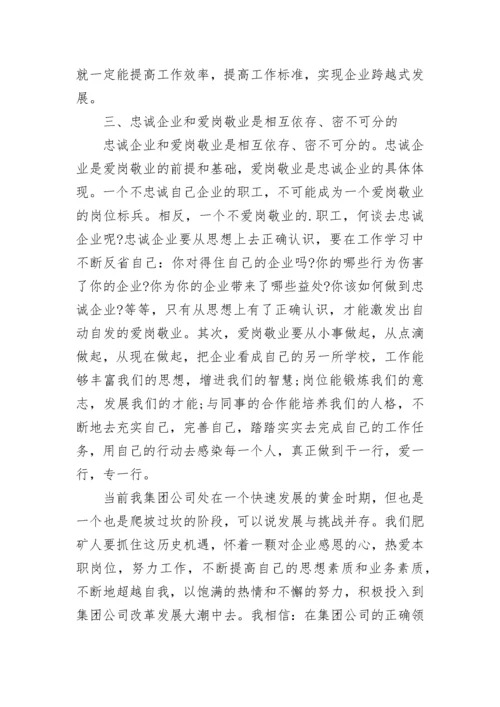 就一定能提高工作效率，提高工作标准，实现企业跨越式发展。

三、忠诚企业和爱岗敬业是相互依存、密不可分的

忠诚企业和爱岗敬业是相互依存、密不可分的。忠诚企业是爱岗敬业的前提和基础，爱岗敬业是忠诚企业的具体体现。一个不忠诚自己企业的职工，不可能成为一个爱岗敬业的岗位标兵。相反，一个不爱岗敬业的.职工，何谈去忠诚企业呢?忠诚企业要从思想上去正确认识，要在工作学习中不断反省自己：你对得住自己的企业吗?你的哪些行为伤害了你的企业?你为你的企业带来了哪些益处?你该如何做到忠诚企业?等等，只有从思想上有了正确认识，才能激发出自动自发的爱岗敬业。其次，爱岗敬业要从小事做起，从点滴做起，从现在做起，把企业看成自己的另一所学校，工作能够丰富我们的思想，增进我们的智慧;岗位能锻炼我们的意志，发展我们的才能;与同事的合作能培养我们的人格，不断地去充实自己，完善自己，踏踏实实去完成自己的工作任务，用自己的行动去感染每一个人，真正做到干一行，爱一行，专一行。

当前我集团公司处在一个快速发展的黄金时期，但也是一个也是爬坡过坎的阶段，可以说发展与挑战并存。我们肥矿人要抓住这历史机遇，怀着一颗对企业感恩的心，热爱本职岗位，努力工作，不断提高自己的思想素质和业务素质，不断地超越自我，以饱满的热情和不懈的努力，积极投入到集团公司改革发展大潮中去。我相信：在集团公司的正确领